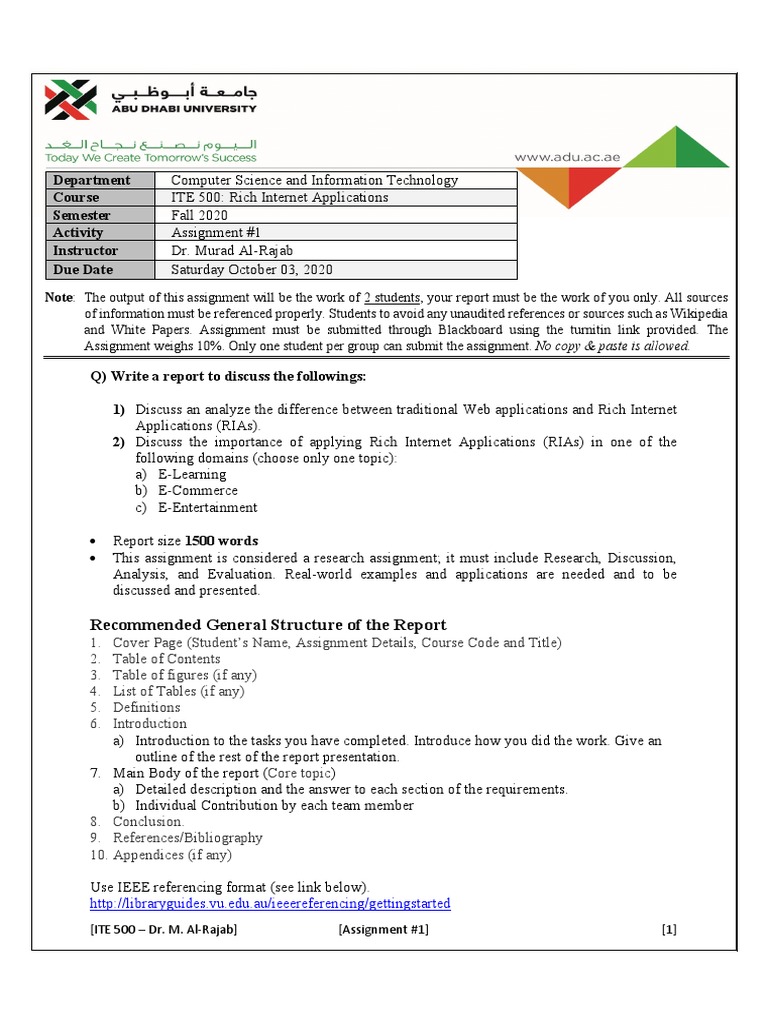 جامعة أبوظبي
ABU DHABI UNIVERSITY
اليوم نصنع نجاح الغد
Today We Create Tomorrow's Success
www.adu.ac.ae

| Department | Computer Science and Information Technology |
|---|---|
| Course | ITE 500: Rich Internet Applications |
| Semester | Fall 2020 |
| Activity | Assignment #1 |
| Instructor | Dr. Murad Al-Rajab |
| Due Date | Saturday October 03, 2020 |

Note: The output of this assignment will be the work of 2 students, your report must be the work of you only. All sources of information must be referenced properly. Students to avoid any unaudited references or sources such as Wikipedia and White Papers. Assignment must be submitted through Blackboard using the turnitin link provided. The Assignment weighs 10%. Only one student per group can submit the assignment. No copy & paste is allowed.

Q) Write a report to discuss the followings:

1) Discuss an analyze the difference between traditional Web applications and Rich Internet Applications (RIAs).
2) Discuss the importance of applying Rich Internet Applications (RIAs) in one of the following domains (choose only one topic):
a) E-Learning
b) E-Commerce
c) E-Entertainment

• Report size 1500 words
• This assignment is considered a research assignment; it must include Research, Discussion, Analysis, and Evaluation. Real-world examples and applications are needed and to be discussed and presented.

Recommended General Structure of the Report
1. Cover Page (Student's Name, Assignment Details, Course Code and Title)
2. Table of Contents
3. Table of figures (if any)
4. List of Tables (if any)
5. Definitions
6. Introduction
a) Introduction to the tasks you have completed. Introduce how you did the work. Give an outline of the rest of the report presentation.
7. Main Body of the report (Core topic)
a) Detailed description and the answer to each section of the requirements.
b) Individual Contribution by each team member
8. Conclusion.
9. References/Bibliography
10. Appendices (if any)

Use IEEE referencing format (see link below).
http://libraryguides.vu.edu.au/ieeereferencing/gettingstarted

[ITE 500 – Dr. M. Al-Rajab] [Assignment #1] [1]